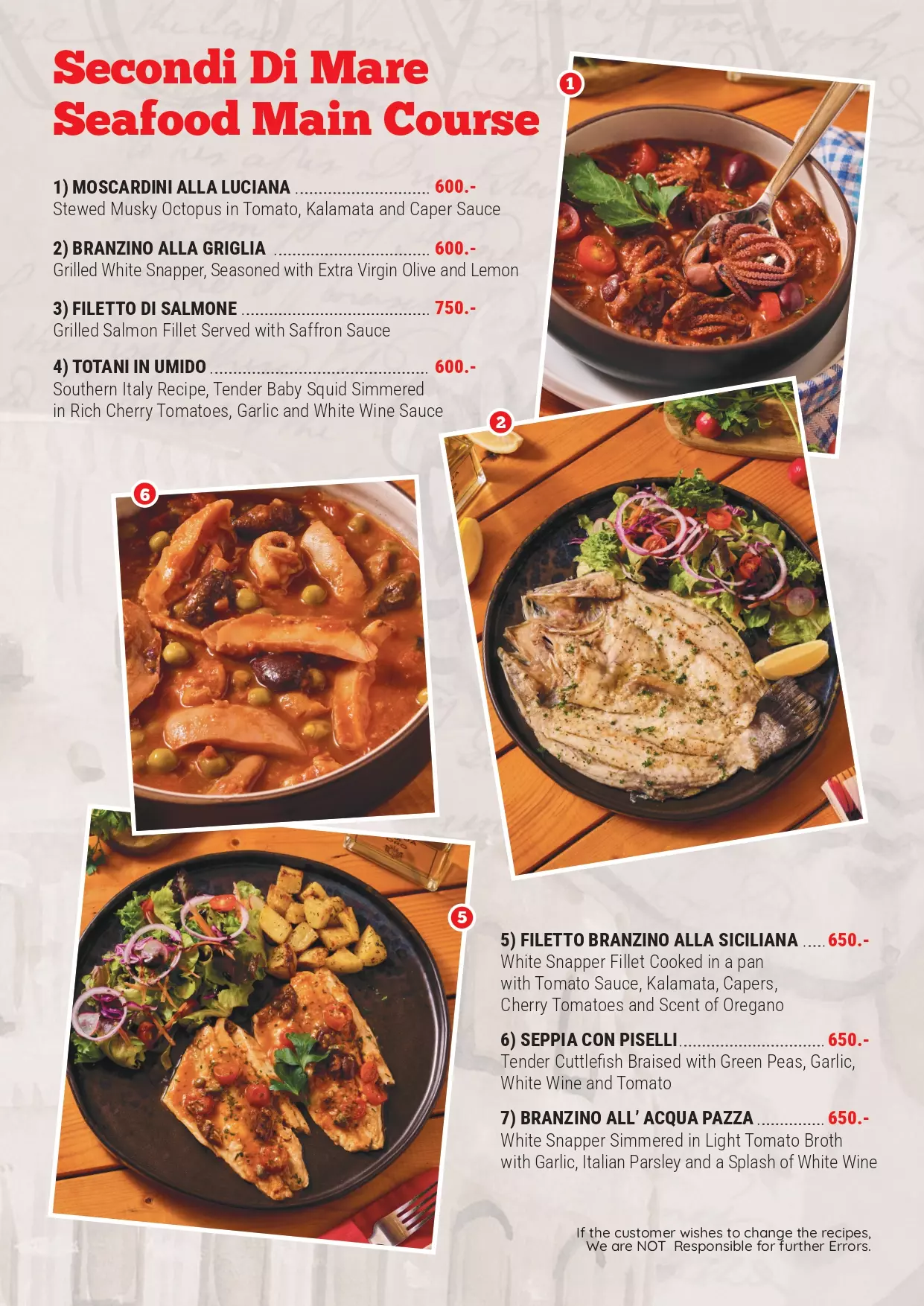 Secondi Di Mare
Seafood Main Course

1) MOSCARDINI ALLA LUCIANA 600.-
Stewed Musky Octopus in Tomato, Kalamata and Caper Sauce

2) BRANZINO ALLA GRIGLIA 600.-
Grilled White Snapper, Seasoned with Extra Virgin Olive and Lemon

3) FILETTO DI SALMONE 750.-
Grilled Salmon Fillet Served with Saffron Sauce

4) TOTANI IN UMIDO 600.-
Southern Italy Recipe, Tender Baby Squid Simmered in Rich Cherry Tomatoes, Garlic and White Wine Sauce

1

2

6

5

5) FILETTO BRANZINO ALLA SICILIANA 650.-
White Snapper Fillet Cooked in a pan with Tomato Sauce, Kalamata, Capers, Cherry Tomatoes and Scent of Oregano

6) SEPPIA CON PISELLI 650.-
Tender Cuttlefish Braised with Green Peas, Garlic, White Wine and Tomato

7) BRANZINO ALL' ACQUA PAZZA 650.-
White Snapper Simmered in Light Tomato Broth with Garlic, Italian Parsley and a Splash of White Wine

If the customer wishes to change the recipes,
We are NOT Responsible for further Errors.